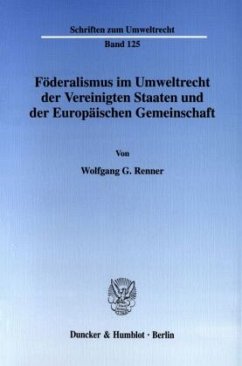 Schriften zum Umweltrecht
Band 125

Föderalismus im Umweltrecht der Vereinigten Staaten und der Europäischen Gemeinschaft

Von

Wolfgang G. Renner

Duncker & Humblot · Berlin